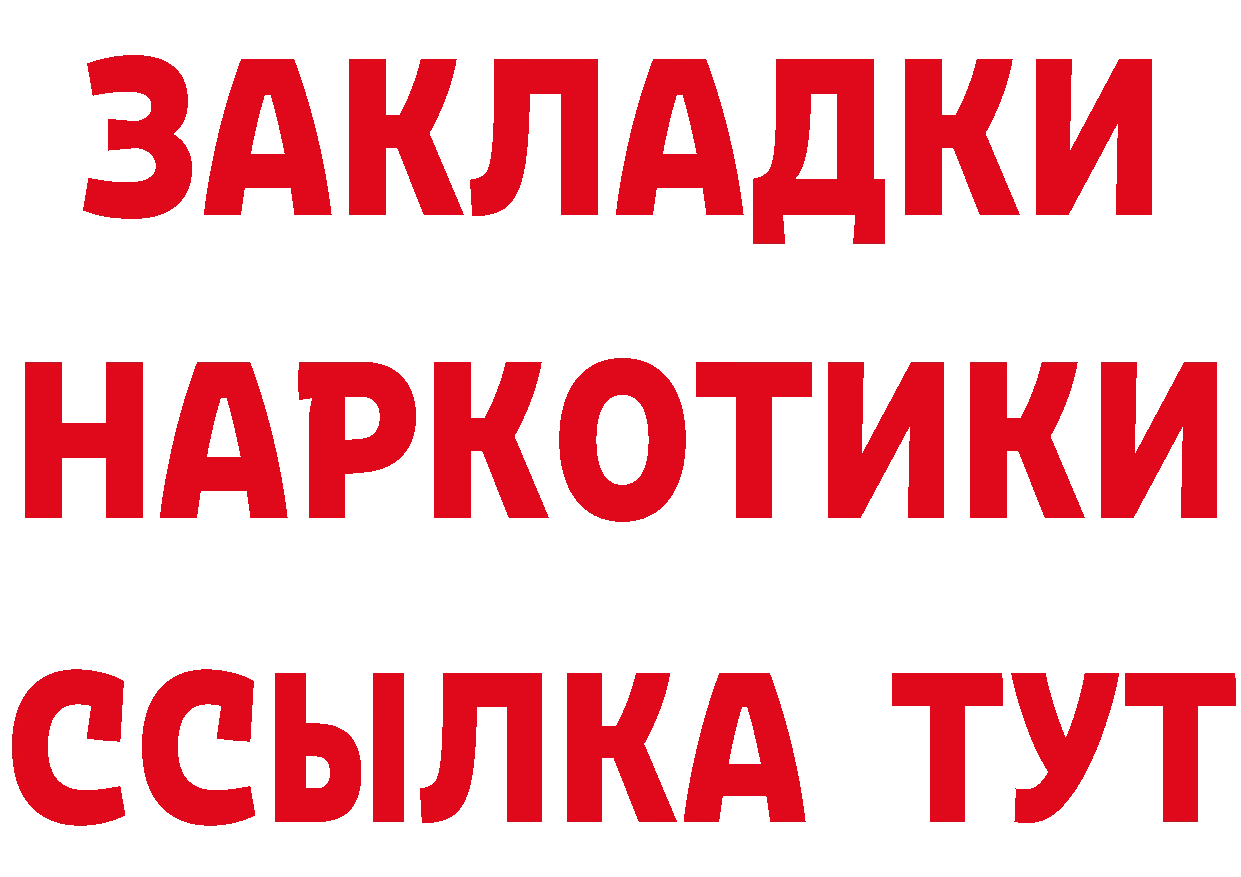 ЗАКЛАДКИ НАРКОТИКИ ССЫЛКА ТУТ